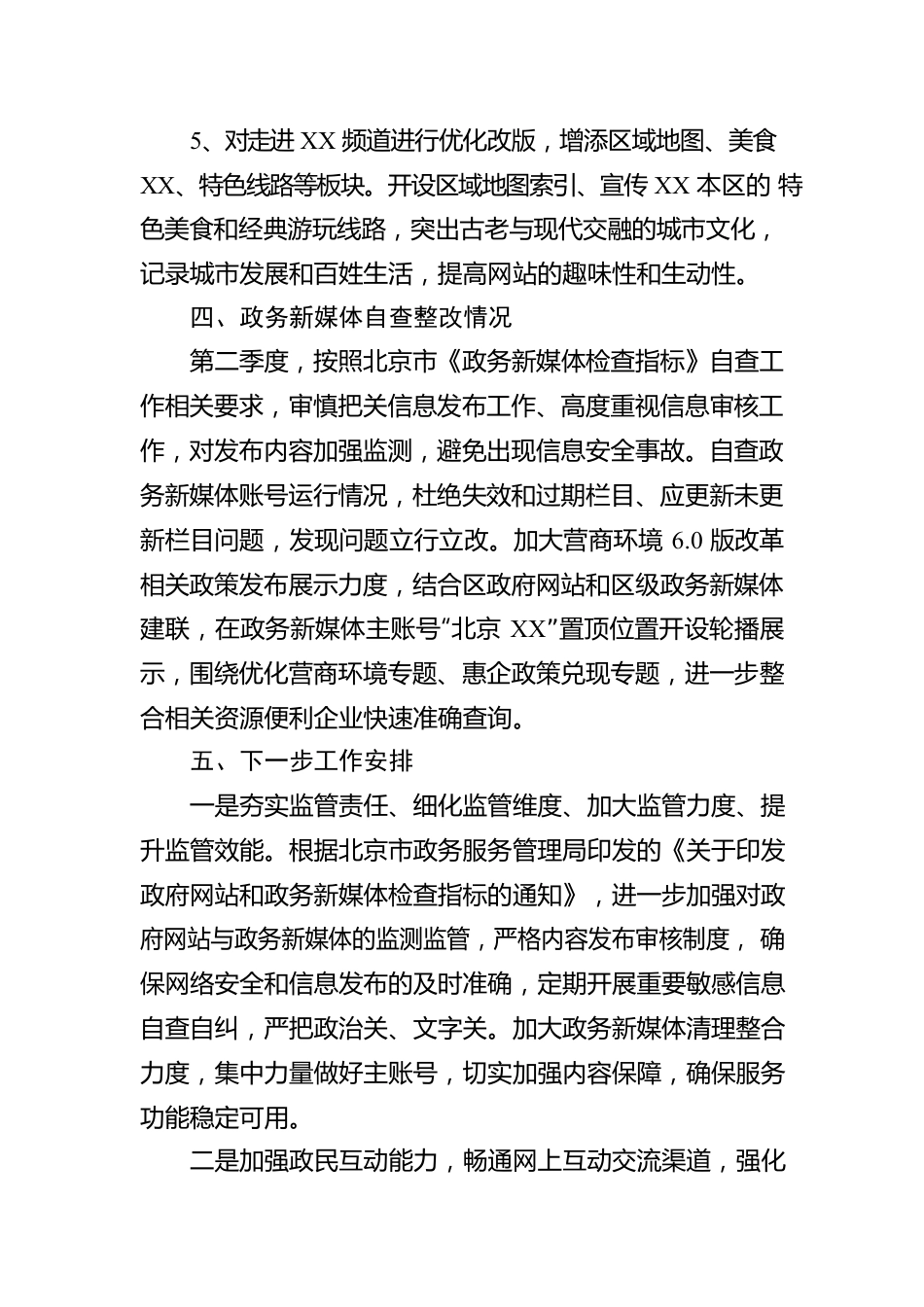 5、对走进 XX 频道进行优化改版，增添区域地图、美食 XX、特色线路等板块。开设区域地图索引、宣传 XX 本区的 特色美食和经典游玩线路，突出古老与现代交融的城市文化，记录城市发展和百姓生活，提高网站的趣味性和生动性。

四、政务新媒体自查整改情况

第二季度，按照北京市《政务新媒体检查指标》自查工作相关要求，审慎把关信息发布工作、高度重视信息审核工作，对发布内容加强监测，避免出现信息安全事故。自查政务新媒体账号运行情况，杜绝失效和过期栏目、应更新未更新栏目问题，发现问题立行立改。加大营商环境 6.0 版改革相关政策发布展示力度，结合区政府网站和区级政务新媒体建联，在政务新媒体主账号“北京 XX”置顶位置开设轮播展示，围绕优化营商环境专题、惠企政策兑现专题，进一步整合相关资源便利企业快速准确查询。

五、下一步工作安排

一是夯实监管责任、细化监管维度、加大监管力度、提升监管效能。根据北京市政务服务管理局印发的《关于印发政府网站和政务新媒体检查指标的通知》，进一步加强对政府网站与政务新媒体的监测监管，严格内容发布审核制度， 确保网络安全和信息发布的及时准确，定期开展重要敏感信息自查自纠，严把政治关、文字关。加大政务新媒体清理整合力度，集中力量做好主账号，切实加强内容保障，确保服务功能稳定可用。

二是加强政民互动能力，畅通网上互动交流渠道，强化